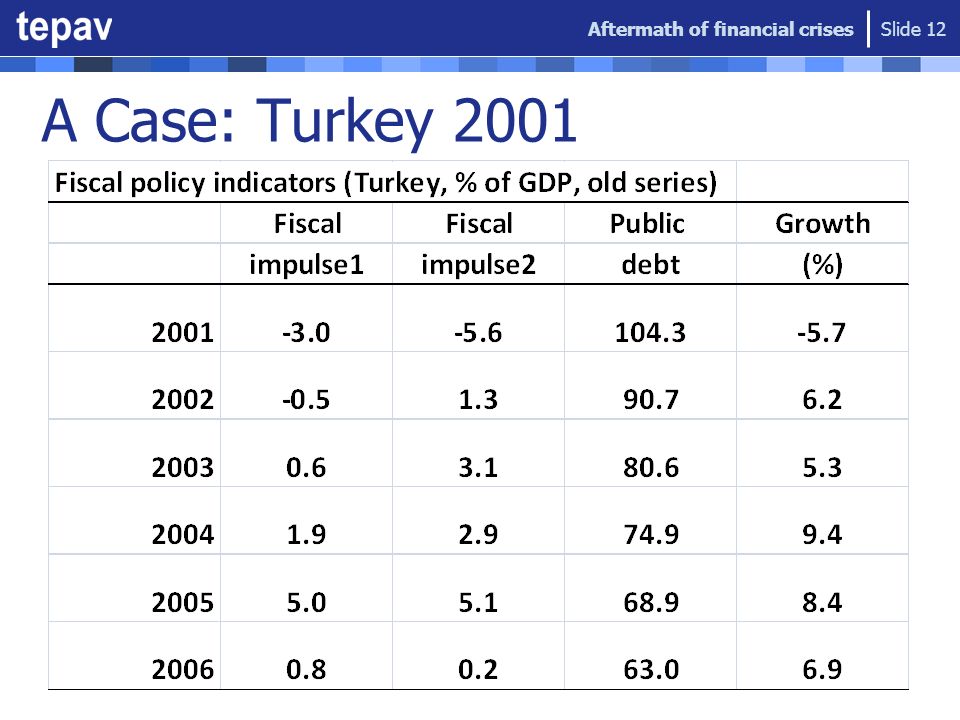 tepav

Aftermath of financial crises | Slide 12

A Case: Turkey 2001

Fiscal policy indicators (Turkey, % of GDP, old series)

| | Fiscal impulse1 | Fiscal impulse2 | Public debt | Growth (%) |
|---|---|---|---|---|
| 2001 | -3.0 | -5.6 | 104.3 | -5.7 |
| 2002 | -0.5 | 1.3 | 90.7 | 6.2 |
| 2003 | 0.6 | 3.1 | 80.6 | 5.3 |
| 2004 | 1.9 | 2.9 | 74.9 | 9.4 |
| 2005 | 5.0 | 5.1 | 68.9 | 8.4 |
| 2006 | 0.8 | 0.2 | 63.0 | 6.9 |